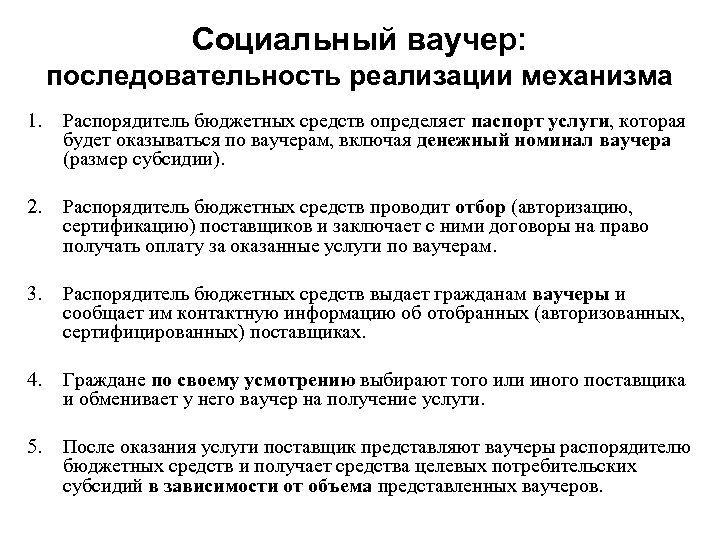 Социальный ваучер:
последовательность реализации механизма

1. Распорядитель бюджетных средств определяет паспорт услуги, которая будет оказываться по ваучерам, включая денежный номинал ваучера (размер субсидии).

2. Распорядитель бюджетных средств проводит отбор (авторизацию, сертификацию) поставщиков и заключает с ними договоры на право получать оплату за оказанные услуги по ваучерам.

3. Распорядитель бюджетных средств выдает гражданам ваучеры и сообщает им контактную информацию об отобранных (авторизованных, сертифицированных) поставщиках.

4. Граждане по своему усмотрению выбирают того или иного поставщика и обменивает у него ваучер на получение услуги.

5. После оказания услуги поставщик представляют ваучеры распорядителю бюджетных средств и получает средства целевых потребительских субсидий в зависимости от объема представленных ваучеров.